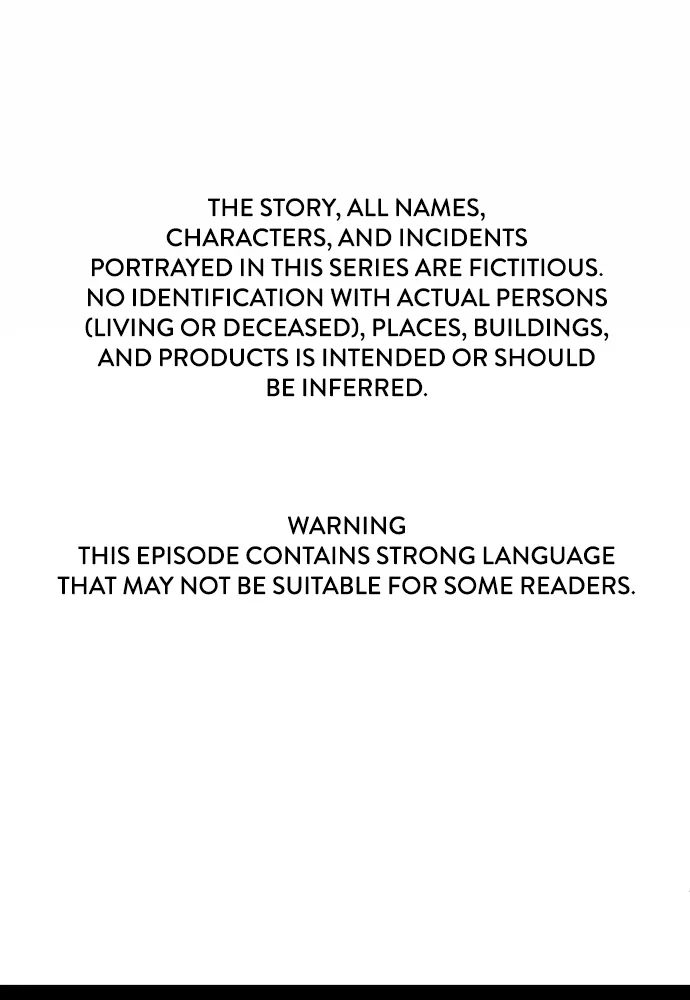 THE STORY, ALL NAMES, CHARACTERS, AND INCIDENTS PORTRAYED IN THIS SERIES ARE FICTITIOUS. NO IDENTIFICATION WITH ACTUAL PERSONS (LIVING OR DECEASED), PLACES, BUILDINGS, AND PRODUCTS IS INTENDED OR SHOULD BE INFERRED.

WARNING
THIS EPISODE CONTAINS STRONG LANGUAGE THAT MAY NOT BE SUITABLE FOR SOME READERS.